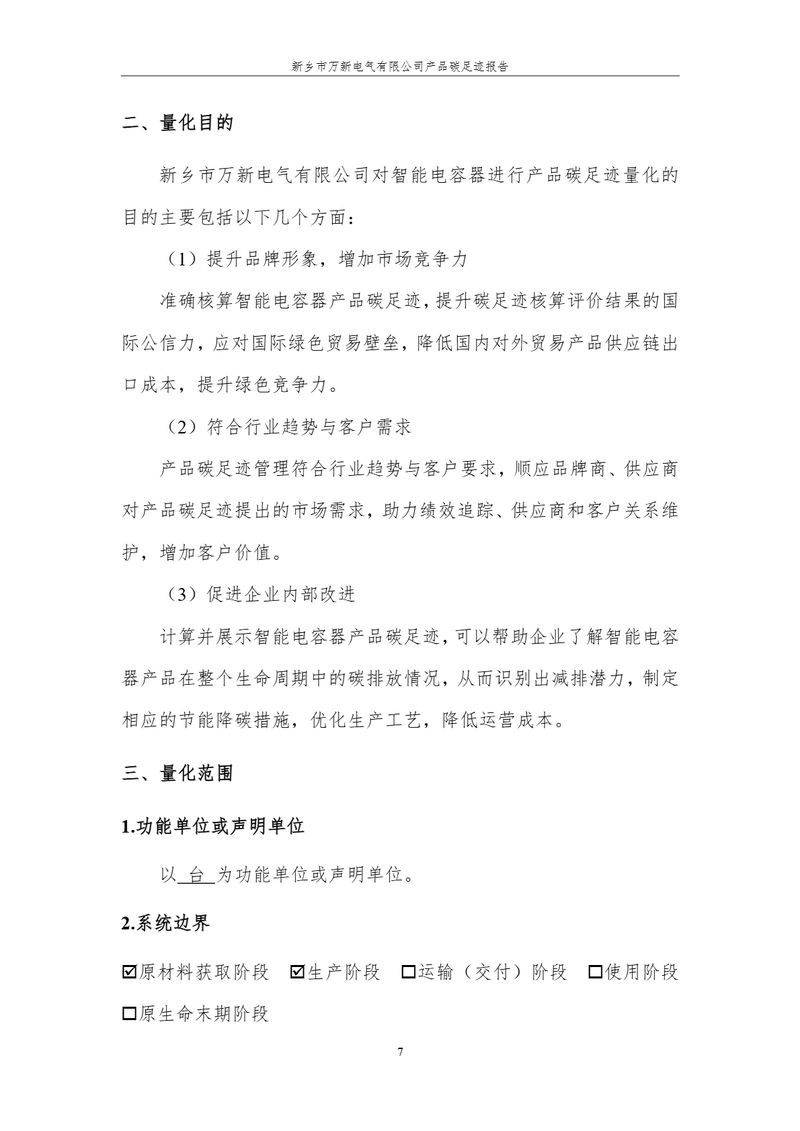 新乡市万新电气有限公司产品碳足迹报告

二、量化目的

新乡市万新电气有限公司对智能电容器进行产品碳足迹量化的目的主要包括以下几个方面：

（1）提升品牌形象，增加市场竞争力

准确核算智能电容器产品碳足迹，提升碳足迹核算评价结果的国际公信力，应对国际绿色贸易壁垒，降低国内对外贸易产品供应链出口成本，提升绿色竞争力。

（2）符合行业趋势与客户需求

产品碳足迹管理符合行业趋势与客户要求，顺应品牌商、供应商对产品碳足迹提出的市场需求，助力绩效追踪、供应商和客户关系维护，增加客户价值。

（3）促进企业内部改进

计算并展示智能电容器产品碳足迹，可以帮助企业了解智能电容器产品在整个生命周期中的碳排放情况，从而识别出减排潜力，制定相应的节能降碳措施，优化生产工艺，降低运营成本。

三、量化范围

1.功能单位或声明单位

以 台 为功能单位或声明单位。

2.系统边界

☑原材料获取阶段 ☑生产阶段 ☐运输（交付）阶段 ☐使用阶段 ☐原生命末期阶段

7